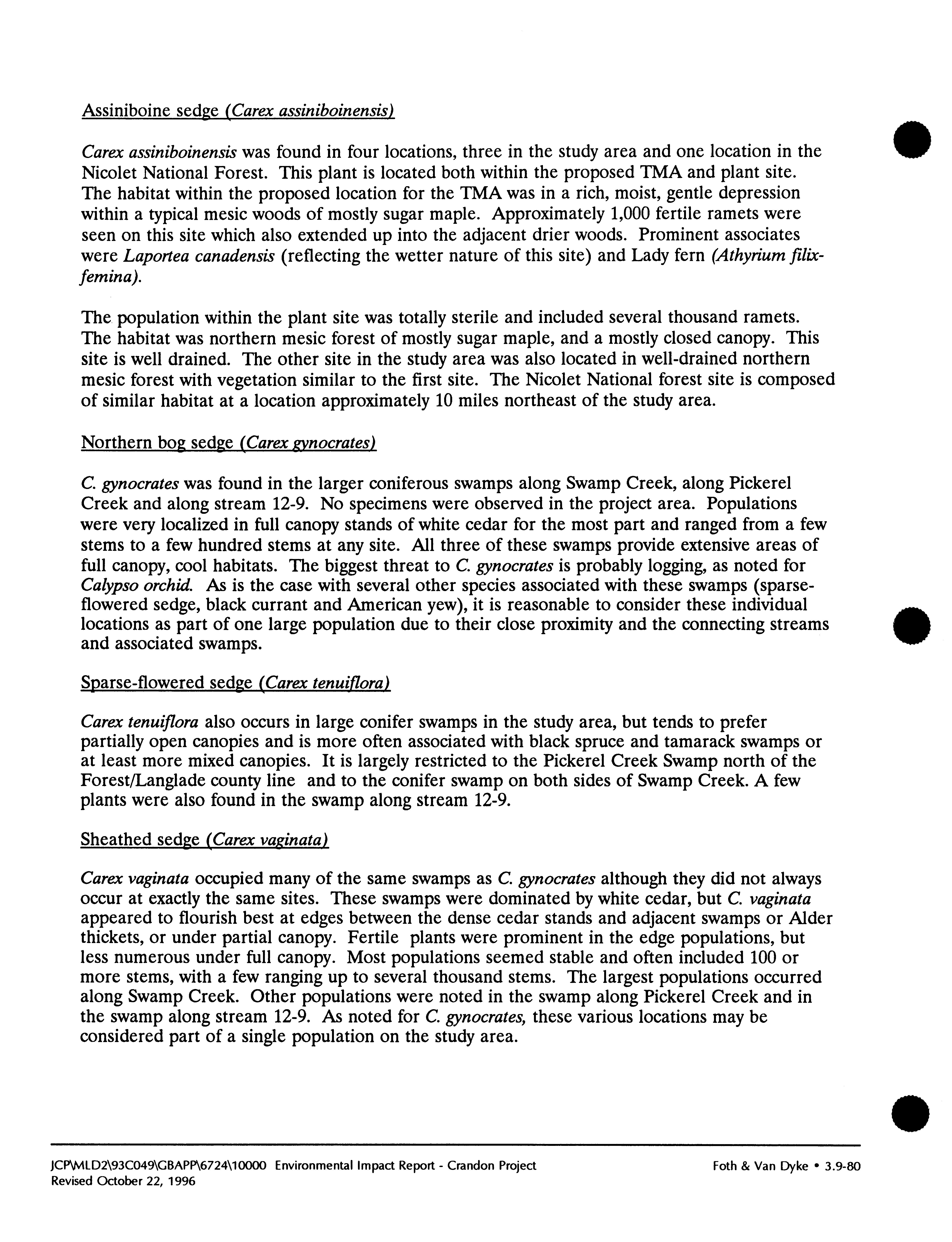 Assiniboine sedge (Carex assiniboinensis)

Carex assiniboinensis was found in four locations, three in the study area and one location in the Nicolet National Forest. This plant is located both within the proposed TMA and plant site. The habitat within the proposed location for the TMA was in a rich, moist, gentle depression within a typical mesic woods of mostly sugar maple. Approximately 1,000 fertile ramets were seen on this site which also extended up into the adjacent drier woods. Prominent associates were Laportea canadensis (reflecting the wetter nature of this site) and Lady fern (Athyrium filix-femina).

The population within the plant site was totally sterile and included several thousand ramets. The habitat was northern mesic forest of mostly sugar maple, and a mostly closed canopy. This site is well drained. The other site in the study area was also located in well-drained northern mesic forest with vegetation similar to the first site. The Nicolet National forest site is composed of similar habitat at a location approximately 10 miles northeast of the study area.

Northern bog sedge (Carex gynocrates)

C. gynocrates was found in the larger coniferous swamps along Swamp Creek, along Pickerel Creek and along stream 12-9. No specimens were observed in the project area. Populations were very localized in full canopy stands of white cedar for the most part and ranged from a few stems to a few hundred stems at any site. All three of these swamps provide extensive areas of full canopy, cool habitats. The biggest threat to C. gynocrates is probably logging, as noted for Calypso orchid. As is the case with several other species associated with these swamps (sparse-flowered sedge, black currant and American yew), it is reasonable to consider these individual locations as part of one large population due to their close proximity and the connecting streams and associated swamps.

Sparse-flowered sedge (Carex tenuiflora)

Carex tenuiflora also occurs in large conifer swamps in the study area, but tends to prefer partially open canopies and is more often associated with black spruce and tamarack swamps or at least more mixed canopies. It is largely restricted to the Pickerel Creek Swamp north of the Forest/Langlade county line and to the conifer swamp on both sides of Swamp Creek. A few plants were also found in the swamp along stream 12-9.

Sheathed sedge (Carex vaginata)

Carex vaginata occupied many of the same swamps as C. gynocrates although they did not always occur at exactly the same sites. These swamps were dominated by white cedar, but C. vaginata appeared to flourish best at edges between the dense cedar stands and adjacent swamps or Alder thickets, or under partial canopy. Fertile plants were prominent in the edge populations, but less numerous under full canopy. Most populations seemed stable and often included 100 or more stems, with a few ranging up to several thousand stems. The largest populations occurred along Swamp Creek. Other populations were noted in the swamp along Pickerel Creek and in the swamp along stream 12-9. As noted for C. gynocrates, these various locations may be considered part of a single population on the study area.

JCP\MLD2\93C049\GBAPP\6724\10000 Environmental Impact Report - Crandon Project
Revised October 22, 1996

Foth & Van Dyke • 3.9-80